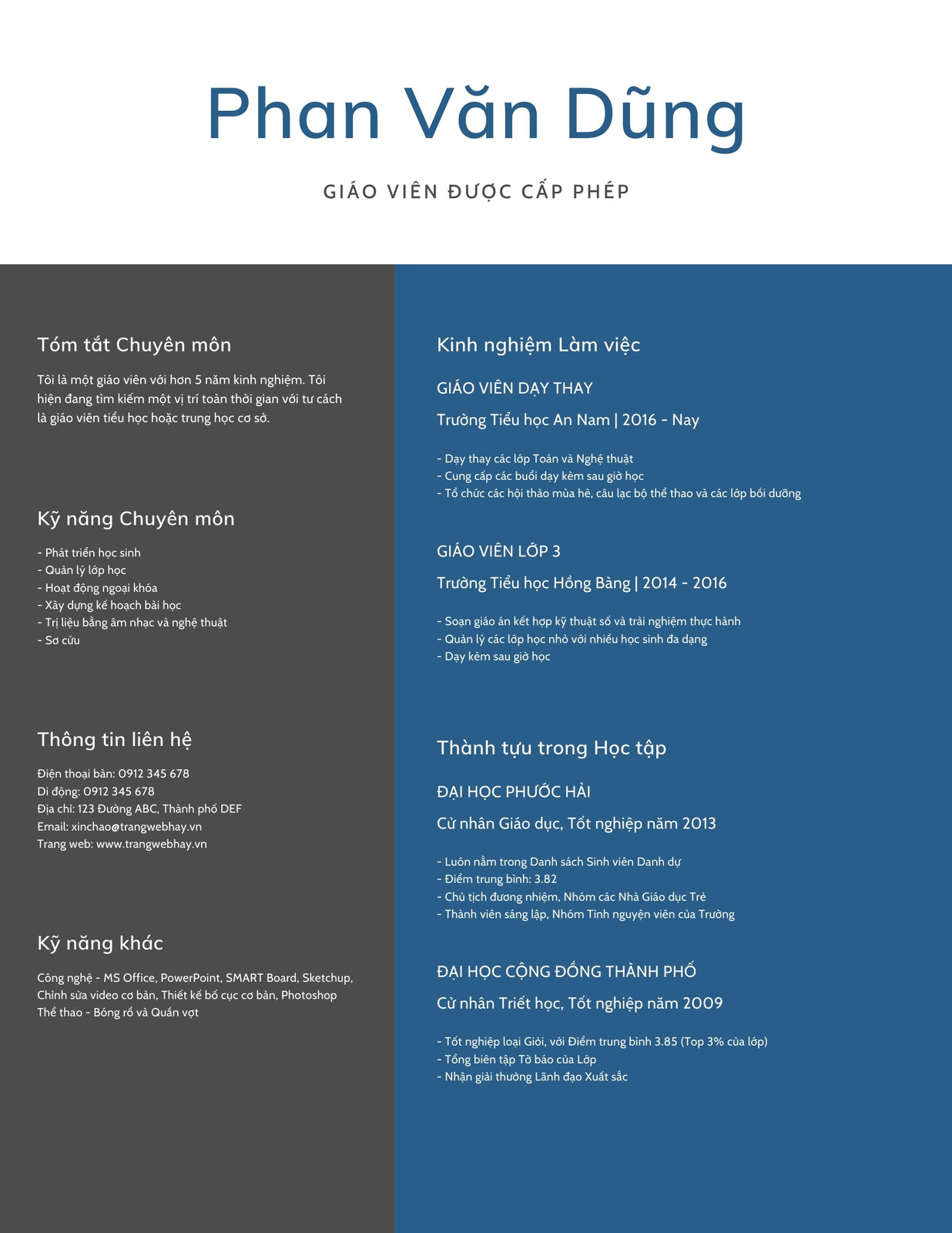 Phan Văn Dũng

GIÁO VIÊN ĐƯỢC CẤP PHÉP

Tóm tắt Chuyên môn

Tôi là một giáo viên với hơn 5 năm kinh nghiệm. Tôi hiện đang tìm kiếm một vị trí toàn thời gian với tư cách là giáo viên tiểu học hoặc trung học cơ sở.

Kỹ năng Chuyên môn

- Phát triển học sinh
- Quản lý lớp học
- Hoạt động ngoại khóa
- Xây dựng kế hoạch bài học
- Trị liệu bằng âm nhạc và nghệ thuật
- Sơ cứu

Thông tin liên hệ

Điện thoại bàn: 0912 345 678
Di động: 0912 345 678
Địa chỉ: 123 Đường ABC, Thành phố DEF
Email: xinchao@trangwebhay.vn
Trang web: www.trangwebhay.vn

Kỹ năng khác

Công nghệ - MS Office, PowerPoint, SMART Board, Sketchup, Chỉnh sửa video cơ bản, Thiết kế bố cục cơ bản, Photoshop
Thể thao - Bóng rổ và Quần vợt

Kinh nghiệm Làm việc

GIÁO VIÊN DẠY THAY

Trường Tiểu học An Nam | 2016 - Nay

- Dạy thay các lớp Toán và Nghệ thuật
- Cung cấp các buổi dạy kèm sau giờ học
- Tổ chức các hội thảo mùa hè, câu lạc bộ thể thao và các lớp bồi dưỡng

GIÁO VIÊN LỚP 3

Trường Tiểu học Hồng Bàng | 2014 - 2016

- Soạn giáo án kết hợp kỹ thuật số và trải nghiệm thực hành
- Quản lý các lớp học nhỏ với nhiều học sinh đa dạng
- Dạy kèm sau giờ học

Thành tựu trong Học tập

ĐẠI HỌC PHƯỚC HẢI

Cử nhân Giáo dục, Tốt nghiệp năm 2013

- Luôn nằm trong Danh sách Sinh viên Danh dự
- Điểm trung bình: 3.82
- Chủ tịch đương nhiệm, Nhóm các Nhà Giáo dục Trẻ
- Thành viên sáng lập, Nhóm Tình nguyện viên của Trường

ĐẠI HỌC CỘNG ĐỒNG THÀNH PHỐ

Cử nhân Triết học, Tốt nghiệp năm 2009

- Tốt nghiệp loại Giỏi, với Điểm trung bình 3.85 (Top 3% của lớp)
- Tổng biên tập Tờ báo của Lớp
- Nhận giải thưởng Lãnh đạo Xuất sắc